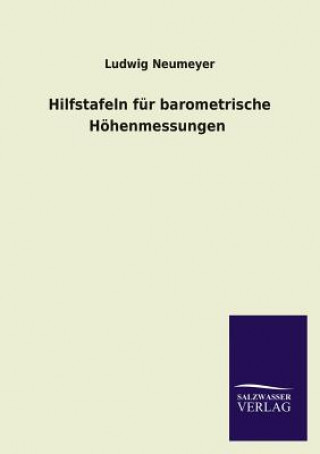 Ludwig Neumeyer

Hilfstafeln für barometrische Höhenmessungen

SALZWASSER
VERLAG